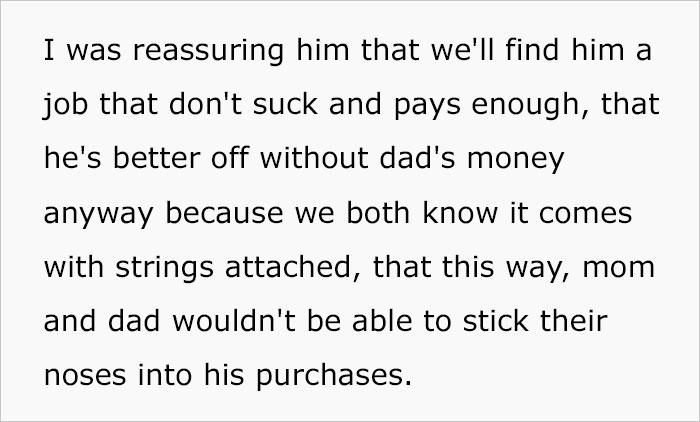 I was reassuring him that we'll find him a job that don't suck and pays enough, that he's better off without dad's money anyway because we both know it comes with strings attached, that this way, mom and dad wouldn't be able to stick their noses into his purchases.